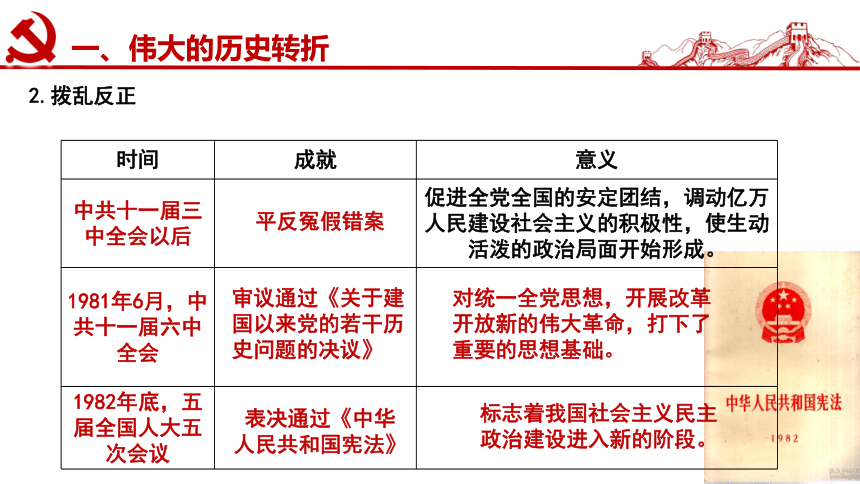 一、伟大的历史转折

2. 拨乱反正

| 时间 | 成就 | 意义 |
|---|---|---|
| 中共十一届三中全会以后 | 平反冤假错案 | 促进全党全国的安定团结，调动亿万人民建设社会主义的积极性，使生动活泼的政治局面开始形成。 |
| 1981年6月，中共十一届六中全会 | 审议通过《关于建国以来党的若干历史问题的决议》 | 对统一全党思想，开展改革开放新的伟大革命，打下了重要的思想基础。 |
| 1982年底，五届全国人大五次会议 | 表决通过《中华人民共和国宪法》 | 标志着我国社会主义民主政治建设进入新的阶段。 |

中华人民共和国宪法

1982